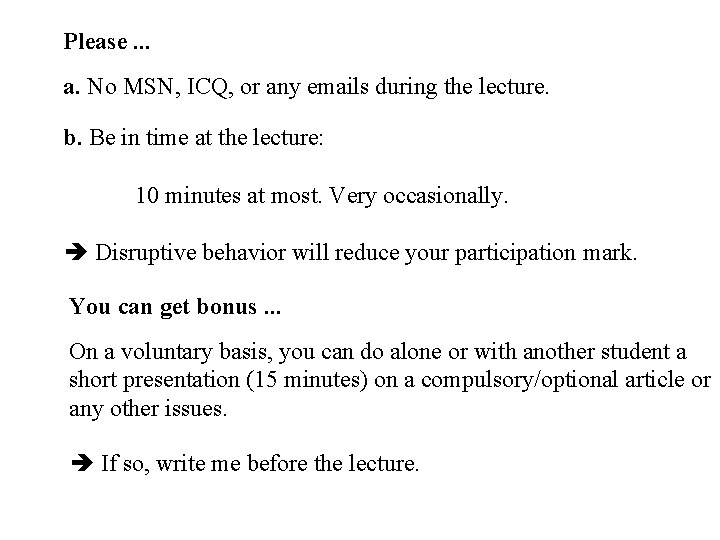 Please ...

a. No MSN, ICQ, or any emails during the lecture.

b. Be in time at the lecture:

10 minutes at most. Very occasionally.

➔ Disruptive behavior will reduce your participation mark.

You can get bonus ...

On a voluntary basis, you can do alone or with another student a short presentation (15 minutes) on a compulsory/optional article or any other issues.

➔ If so, write me before the lecture.